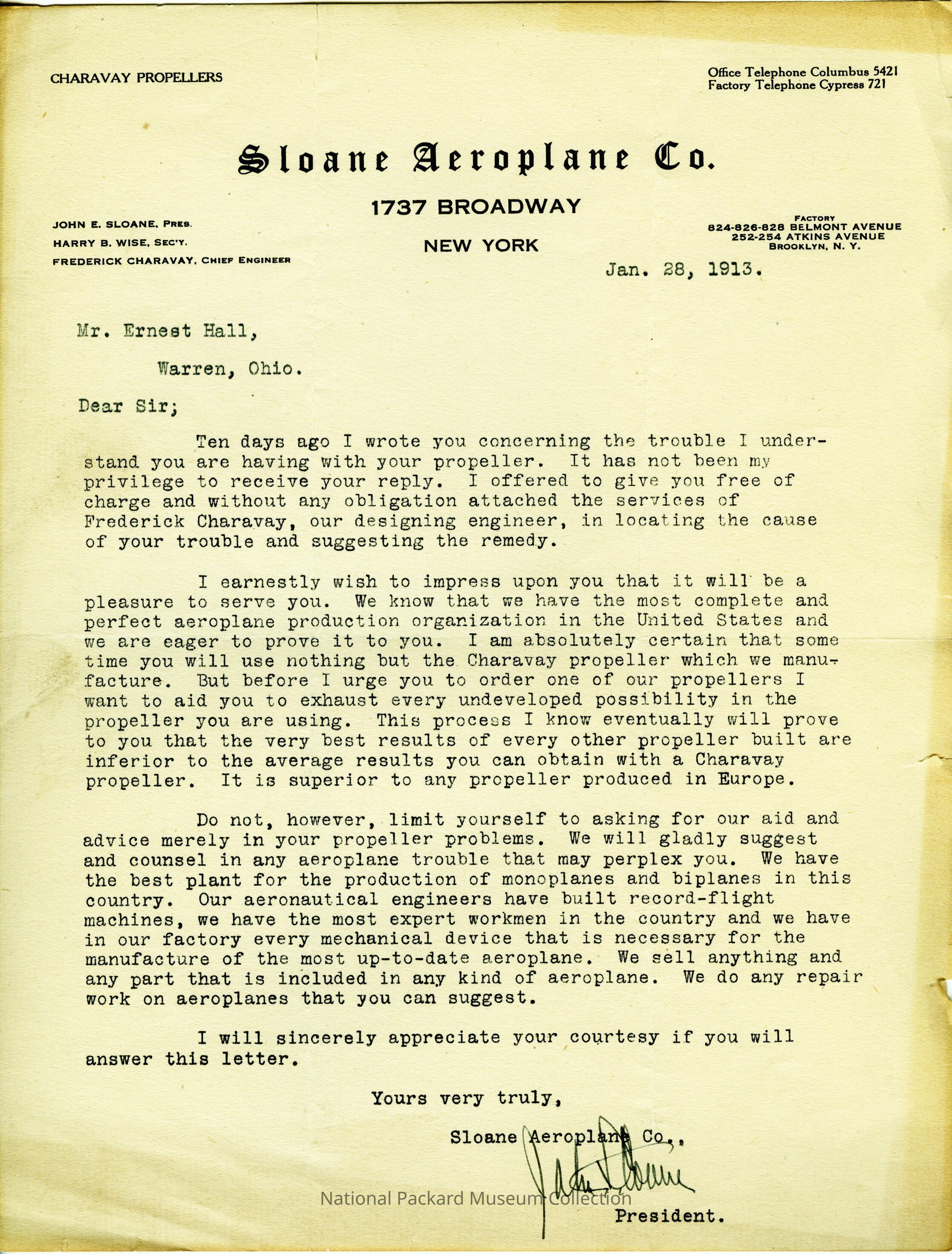 CHARAVAY PROPELLERS

Office Telephone Columbus 5421
Factory Telephone Cypress 721

Sloane Aeroplane Co.

1737 BROADWAY

NEW YORK

JOHN E. SLOANE, PRES.
HARRY B. WISE, SEC'Y.
FREDERICK CHARAVAY, CHIEF ENGINEER

FACTORY
824-826-828 BELMONT AVENUE
252-254 ATKINS AVENUE
BROOKLYN, N. Y.

Jan. 28, 1913.

Mr. Ernest Hall,

Warren, Ohio.

Dear Sir;

Ten days ago I wrote you concerning the trouble I understand you are having with your propeller. It has not been my privilege to receive your reply. I offered to give you free of charge and without any obligation attached the services of Frederick Charavay, our designing engineer, in locating the cause of your trouble and suggesting the remedy.

I earnestly wish to impress upon you that it will be a pleasure to serve you. We know that we have the most complete and perfect aeroplane production organization in the United States and we are eager to prove it to you. I am absolutely certain that some time you will use nothing but the Charavay propeller which we manufacture. But before I urge you to order one of our propellers I want to aid you to exhaust every undeveloped possibility in the propeller you are using. This process I know eventually will prove to you that the very best results of every other propeller built are inferior to the average results you can obtain with a Charavay propeller. It is superior to any propeller produced in Europe.

Do not, however, limit yourself to asking for our aid and advice merely in your propeller problems. We will gladly suggest and counsel in any aeroplane trouble that may perplex you. We have the best plant for the production of monoplanes and biplanes in this country. Our aeronautical engineers have built record-flight machines, we have the most expert workmen in the country and we have in our factory every mechanical device that is necessary for the manufacture of the most up-to-date aeroplane. We sell anything and any part that is included in any kind of aeroplane. We do any repair work on aeroplanes that you can suggest.

I will sincerely appreciate your courtesy if you will answer this letter.

Yours very truly,

Sloane Aeroplane Co.,

John E. Sloane

National Packard Museum Collection

President.